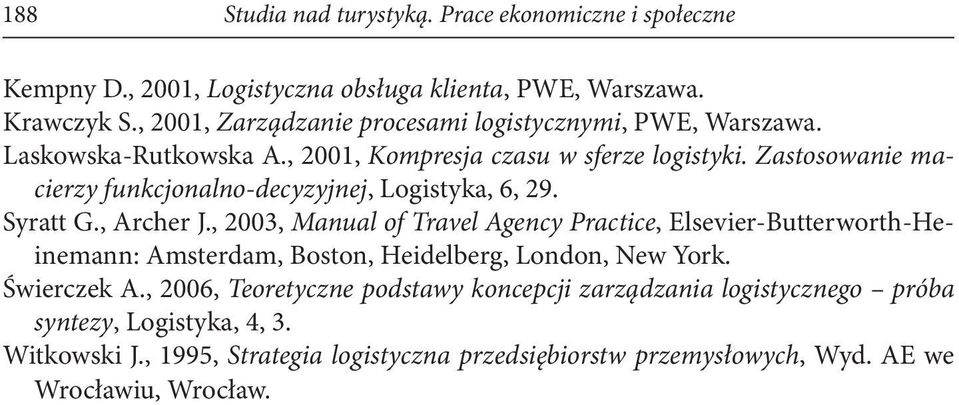 188 Studia nad turystyką. Prace ekonomiczne i społeczne

Kempny D., 2001, Logistyczna obsługa klienta, PWE, Warszawa.
Krawczyk S., 2001, Zarządzanie procesami logistycznymi, PWE, Warszawa.
Laskowska-Rutkowska A., 2001, Kompresja czasu w sferze logistyki. Zastosowanie macierzy funkcjonalno-decyzyjnej, Logistyka, 6, 29.
Syratt G., Archer J., 2003, Manual of Travel Agency Practice, Elsevier-Butterworth-Heinemann: Amsterdam, Boston, Heidelberg, London, New York.
Świerczek A., 2006, Teoretyczne podstawy koncepcji zarządzania logistycznego – próba syntezy, Logistyka, 4, 3.
Witkowski J., 1995, Strategia logistyczna przedsiębiorstw przemysłowych, Wyd. AE we Wrocławiu, Wrocław.